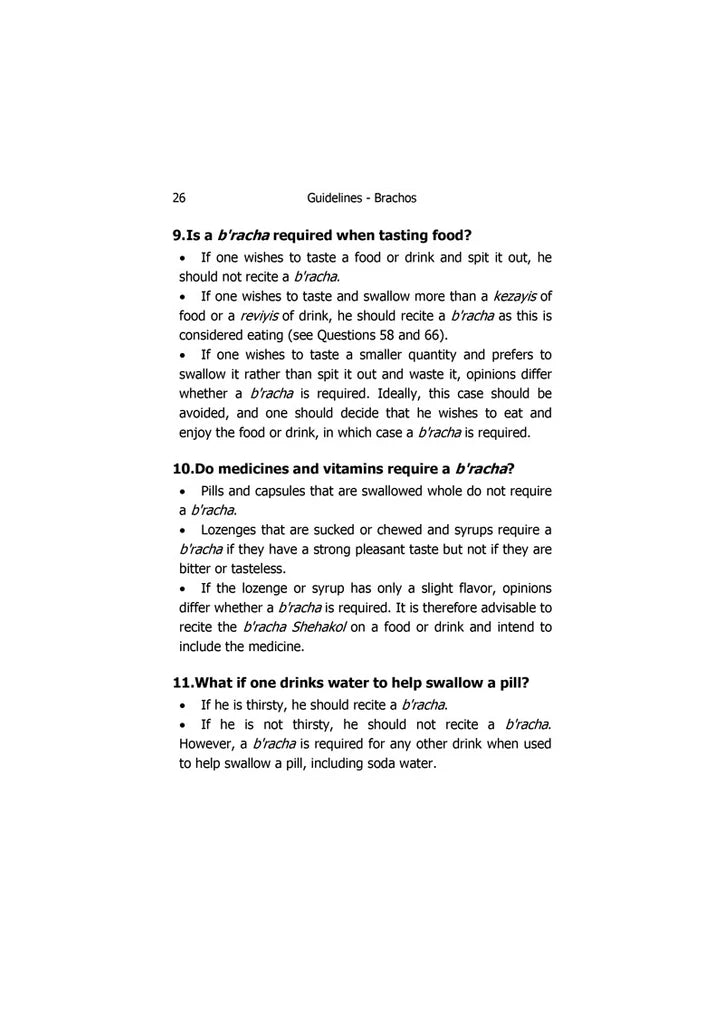 26 Guidelines - Brachos

9.Is a b'racha required when tasting food?

• If one wishes to taste a food or drink and spit it out, he should not recite a b'racha.

• If one wishes to taste and swallow more than a kezayis of food or a reviyis of drink, he should recite a b'racha as this is considered eating (see Questions 58 and 66).

• If one wishes to taste a smaller quantity and prefers to swallow it rather than spit it out and waste it, opinions differ whether a b'racha is required. Ideally, this case should be avoided, and one should decide that he wishes to eat and enjoy the food or drink, in which case a b'racha is required.

10.Do medicines and vitamins require a b'racha?

• Pills and capsules that are swallowed whole do not require a b'racha.

• Lozenges that are sucked or chewed and syrups require a b'racha if they have a strong pleasant taste but not if they are bitter or tasteless.

• If the lozenge or syrup has only a slight flavor, opinions differ whether a b'racha is required. It is therefore advisable to recite the b'racha Shehakol on a food or drink and intend to include the medicine.

11.What if one drinks water to help swallow a pill?

• If he is thirsty, he should recite a b'racha.

• If he is not thirsty, he should not recite a b'racha. However, a b'racha is required for any other drink when used to help swallow a pill, including soda water.